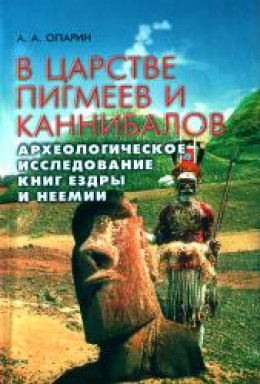 А. А. ОПАРИН

В ЦАРСТВЕ ПИГМЕЕВ И КАННИБАЛОВ

АРХЕОЛОГИЧЕСКОЕ ИССЛЕДОВАНИЕ КНИГ ЕЗДРЫ И НЕЕМИИ